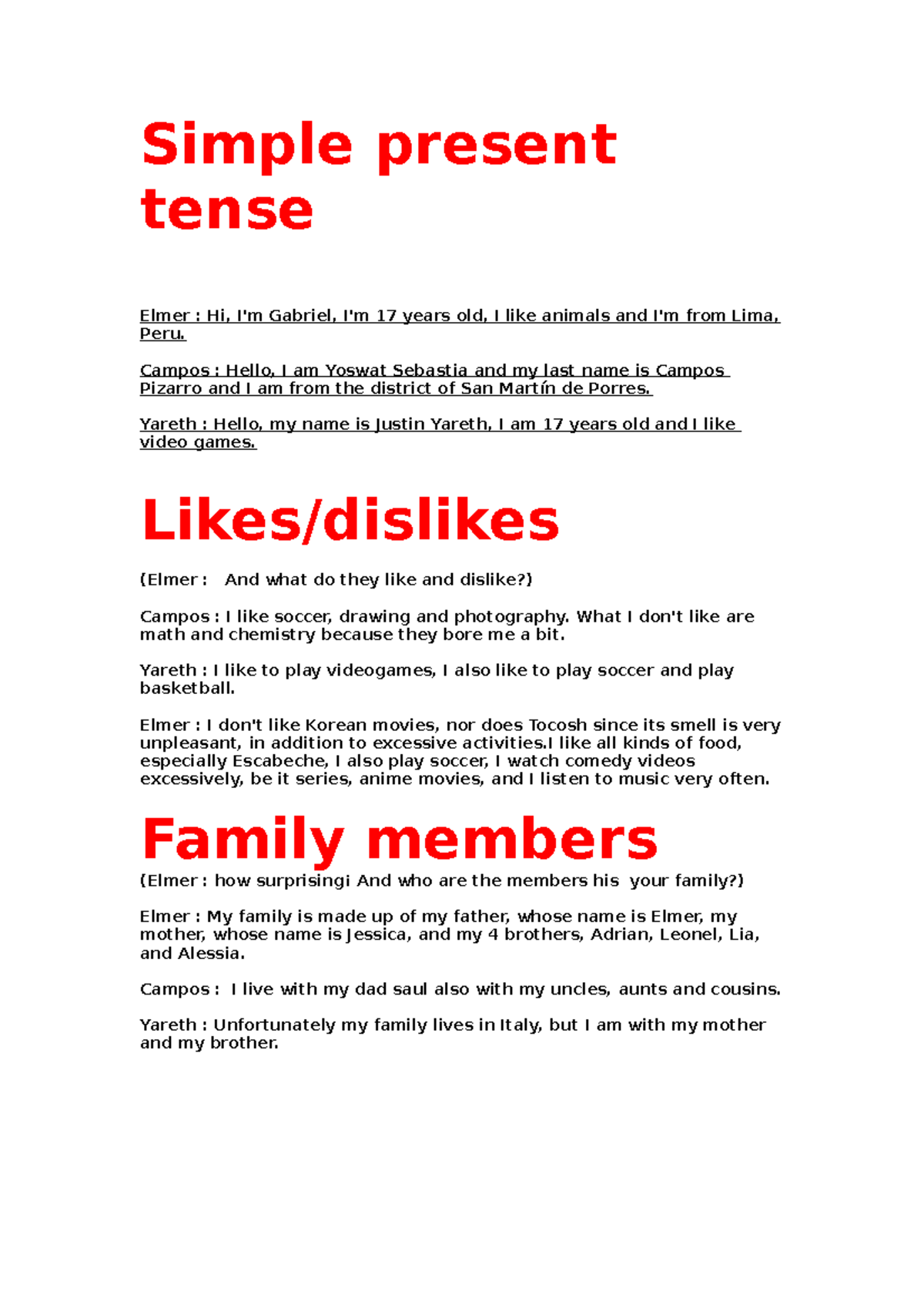 Simple present tense

Elmer : Hi, I'm Gabriel, I'm 17 years old, I like animals and I'm from Lima, Peru.

Campos : Hello, I am Yoswat Sebastia and my last name is Campos Pizarro and I am from the district of San Martín de Porres.

Yareth : Hello, my name is Justin Yareth, I am 17 years old and I like video games.

Likes/dislikes

(Elmer :   And what do they like and dislike?)

Campos : I like soccer, drawing and photography. What I don't like are math and chemistry because they bore me a bit.

Yareth : I like to play videogames, I also like to play soccer and play basketball.

Elmer : I don't like Korean movies, nor does Tocosh since its smell is very unpleasant, in addition to excessive activities.I like all kinds of food, especially Escabeche, I also play soccer, I watch comedy videos excessively, be it series, anime movies, and I listen to music very often.

Family members

(Elmer : how surprisingi And who are the members his  your family?)

Elmer : My family is made up of my father, whose name is Elmer, my mother, whose name is Jessica, and my 4 brothers, Adrian, Leonel, Lia, and Alessia.

Campos :  I live with my dad saul also with my uncles, aunts and cousins.

Yareth : Unfortunately my family lives in Italy, but I am with my mother and my brother.